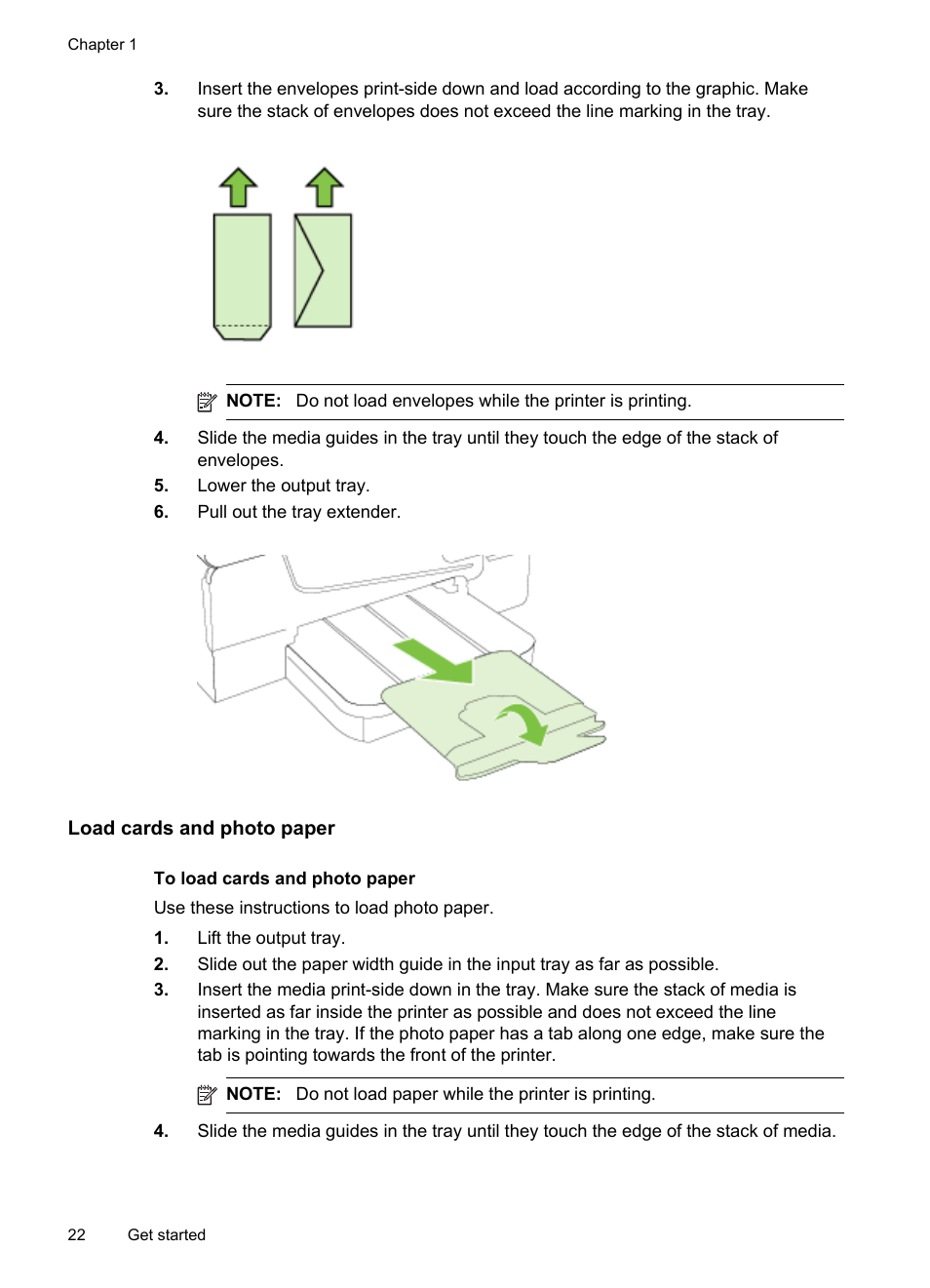 Chapter 1

3. Insert the envelopes print-side down and load according to the graphic. Make sure the stack of envelopes does not exceed the line marking in the tray.

NOTE: Do not load envelopes while the printer is printing.

4. Slide the media guides in the tray until they touch the edge of the stack of envelopes.
5. Lower the output tray.
6. Pull out the tray extender.

Load cards and photo paper

To load cards and photo paper

Use these instructions to load photo paper.

1. Lift the output tray.
2. Slide out the paper width guide in the input tray as far as possible.
3. Insert the media print-side down in the tray. Make sure the stack of media is inserted as far inside the printer as possible and does not exceed the line marking in the tray. If the photo paper has a tab along one edge, make sure the tab is pointing towards the front of the printer.

NOTE: Do not load paper while the printer is printing.

4. Slide the media guides in the tray until they touch the edge of the stack of media.

22 Get started